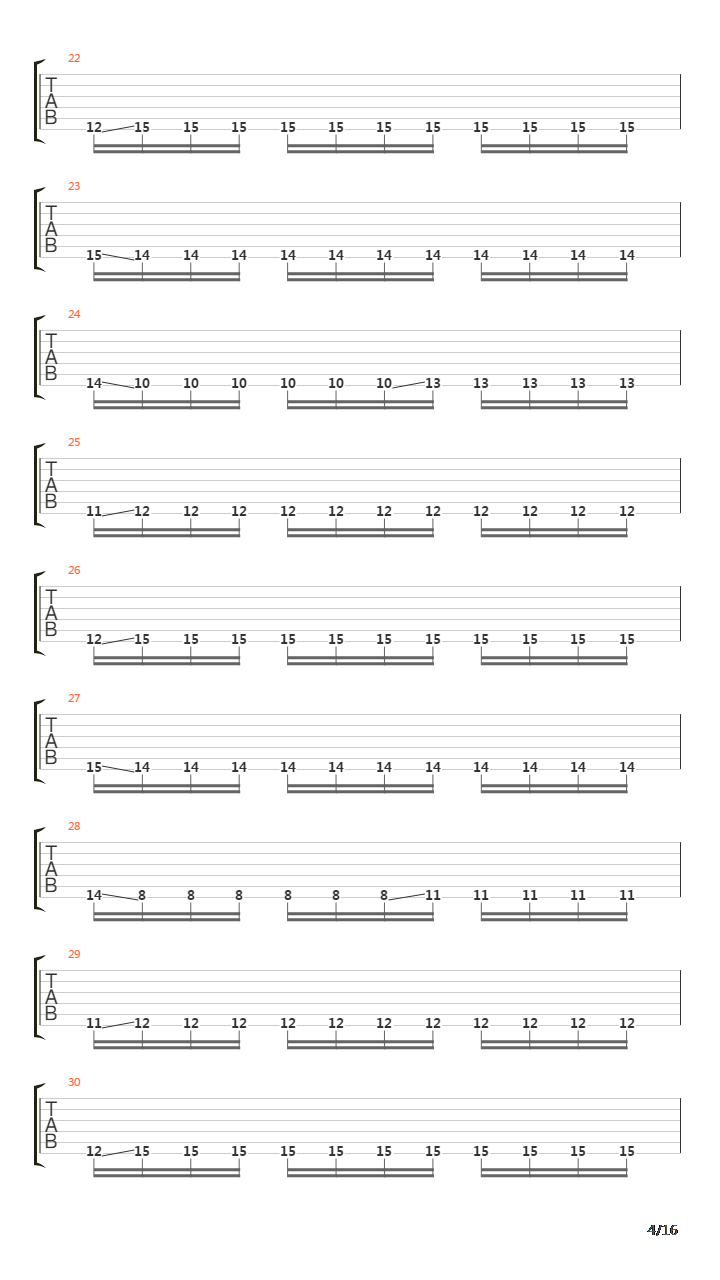 22
T
A
B
12 15 15 15 15 15 15 15 15 15 15 15

23
T
A
B
15 14 14 14 14 14 14 14 14 14 14 14

24
T
A
B
14 10 10 10 10 10 10 13 13 13 13 13

25
T
A
B
11 12 12 12 12 12 12 12 12 12 12 12

26
T
A
B
12 15 15 15 15 15 15 15 15 15 15 15

27
T
A
B
15 14 14 14 14 14 14 14 14 14 14 14

28
T
A
B
14 8 8 8 8 8 8 11 11 11 11 11

29
T
A
B
11 12 12 12 12 12 12 12 12 12 12 12

30
T
A
B
12 15 15 15 15 15 15 15 15 15 15 15

4/16